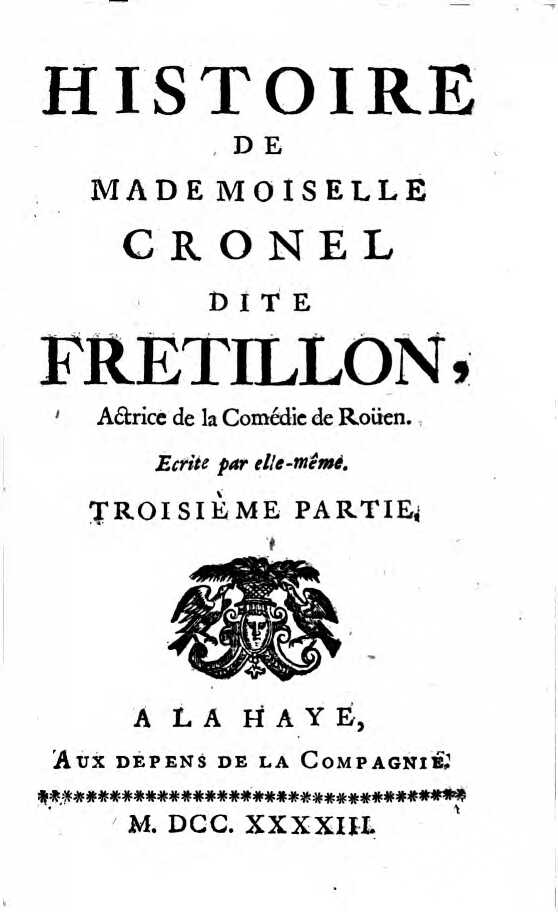 HISTOIRE
DE
MADEMOISELLE
CRONEL
DITE
FRETILLON,
Actrice de la Comédie de Roüen.

Ecrite par elle-même.

TROISIÈME PARTIE.

A LA HAYE,
AUX DEPENS DE LA COMPAGNIE.

M. DCC. XXXXIII.